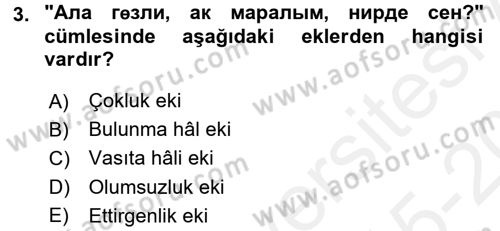 3. "Ала гөзли, ак маралым, нирде сен?" cümlesinde aşağıdaki eklerden hangisi vardır?

A) Çokluk eki
B) Bulunma hâl eki
C) Vasıta hâli eki
D) Olumsuzluk eki
E) Ettirgenlik eki

www.aofsoru.com www.aofsoru.com www.aofsoru.com www.aofsoru.com